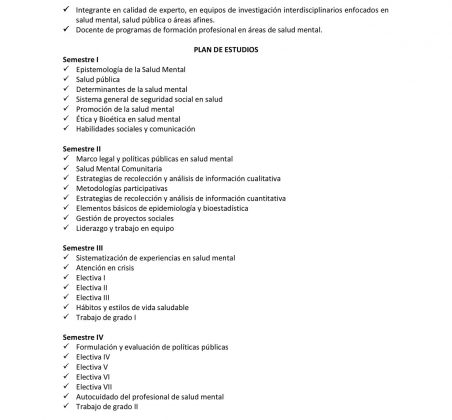 ✓ Integrante en calidad de experto, en equipos de investigación interdisciplinarios enfocados en salud mental, salud pública o áreas afines.
✓ Docente de programas de formación profesional en áreas de salud mental.

PLAN DE ESTUDIOS

Semestre I
✓ Epistemología de la Salud Mental
✓ Salud pública
✓ Determinantes de la salud mental
✓ Sistema general de seguridad social en salud
✓ Promoción de la salud mental
✓ Ética y Bioética en salud mental
✓ Habilidades sociales y comunicación

Semestre II
✓ Marco legal y políticas públicas en salud mental
✓ Salud Mental Comunitaria
✓ Estrategias de recolección y análisis de información cualitativa
✓ Metodologías participativas
✓ Estrategias de recolección y análisis de información cuantitativa
✓ Elementos básicos de epidemiología y bioestadística
✓ Gestión de proyectos sociales
✓ Liderazgo y trabajo en equipo

Semestre III
✓ Sistematización de experiencias en salud mental
✓ Atención en crisis
✓ Electiva I
✓ Electiva II
✓ Electiva III
✓ Hábitos y estilos de vida saludable
✓ Trabajo de grado I

Semestre IV
✓ Formulación y evaluación de políticas públicas
✓ Electiva IV
✓ Electiva V
✓ Electiva VI
✓ Electiva VII
✓ Autocuidado del profesional de salud mental
✓ Trabajo de grado II